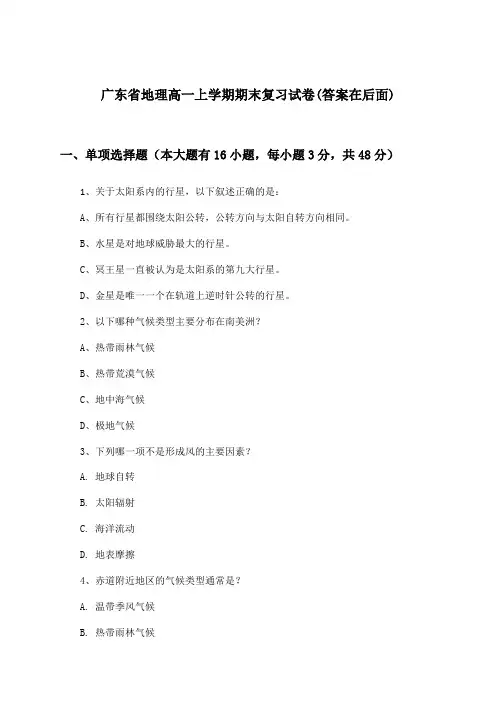 广东省地理高一上学期期末复习试卷(答案在后面)

一、单项选择题（本大题有16小题，每小题3分，共48分）

1、关于太阳系内的行星，以下叙述正确的是：

A、所有行星都围绕太阳公转，公转方向与太阳自转方向相同。

B、水星是对地球威胁最大的行星。

C、冥王星一直被认为是太阳系的第九大行星。

D、金星是唯一一个在轨道上逆时针公转的行星。

2、以下哪种气候类型主要分布在南美洲？

A、热带雨林气候

B、热带荒漠气候

C、地中海气候

D、极地气候

3、下列哪一项不是形成风的主要因素？

A. 地球自转

B. 太阳辐射

C. 海洋流动

D. 地表摩擦

4、赤道附近地区的气候类型通常是？

A. 温带季风气候

B. 热带雨林气候